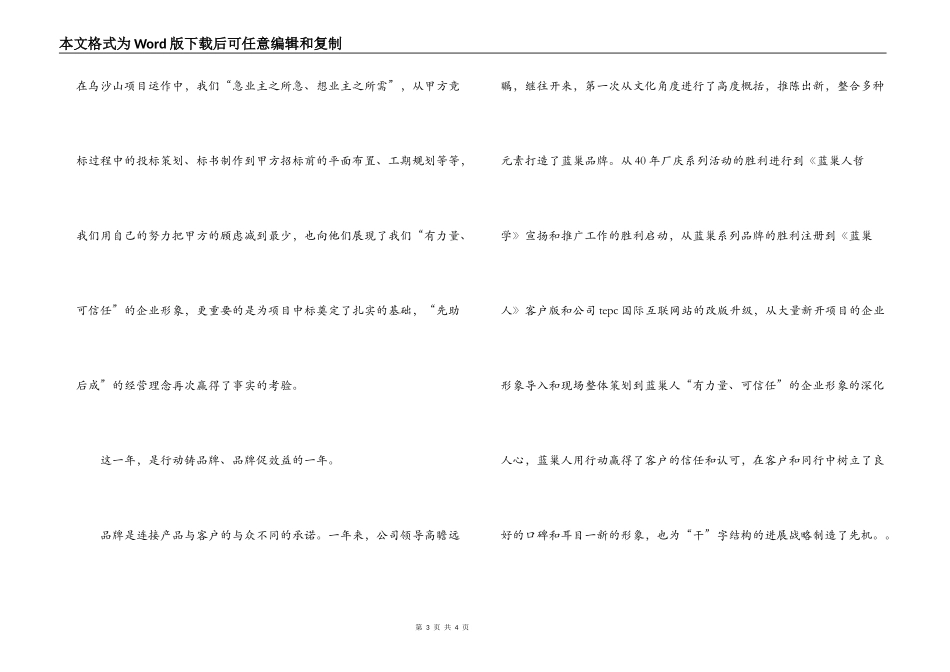 本文格式为Word版下载后可任意编辑和复制

在乌沙山项目运作中，我们“急业主之所急、想业主之所需”，从甲方竞标过程中的投标策划、标书制作到甲方招标前的平面布置、工期规划等等，我们用自己的努力把甲方的顾虑减到最少，也向他们展现了我们“有力量、可信任”的企业形象，更重要的是为项目中标奠定了扎实的基础，“先助后成”的经营理念再次赢得了事实的考验。

这一年，是行动铸品牌、品牌促效益的一年。

品牌是连接产品与客户的与众不同的承诺。一年来，公司领导高瞻远瞩，继往开来，第一次从文化角度进行了高度概括，推陈出新，整合多种元素打造了蓝巢品牌。从40年厂庆系列活动的胜利进行到《蓝巢人哲学》宣扬和推广工作的胜利启动，从蓝巢系列品牌的胜利注册到《蓝巢人》客户版和公司tepc国际互联网站的改版升级，从大量新开项目的企业形象导入和现场整体策划到蓝巢人“有力量、可信任”的企业形象的深化人心，蓝巢人用行动赢得了客户的信任和认可，在客户和同行中树立了良好的口碑和耳目一新的形象，也为“干”字结构的进展战略制造了先机。。

第 3 页 共 4 页